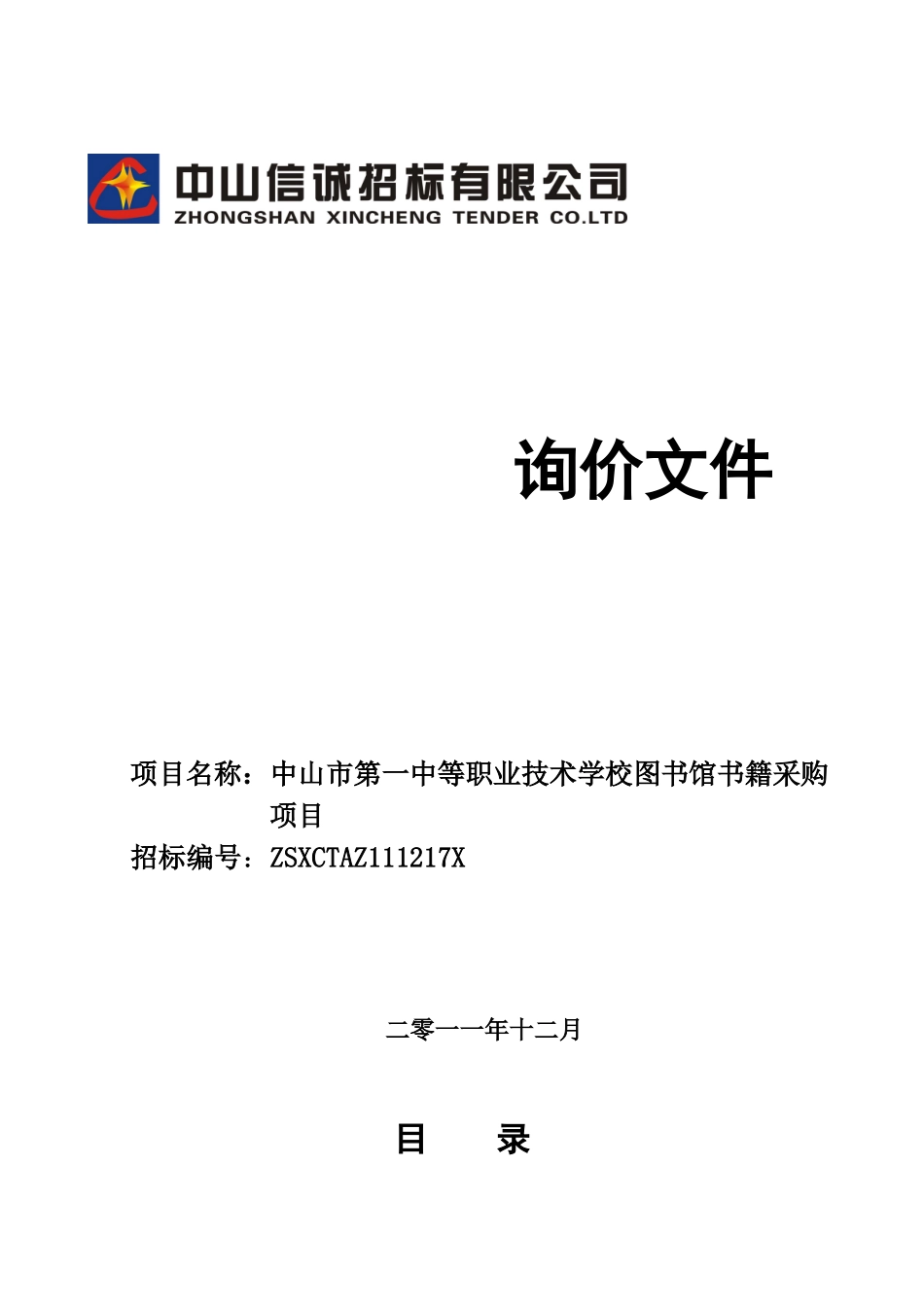 中山信诚招标有限公司
ZHONGSHAN XINCHENG TENDER CO.LTD

询价文件

项目名称：中山市第一中等职业技术学校图书馆书籍采购项目
招标编号：ZSXCTAZ111217X

二零一一年十二月

目 录